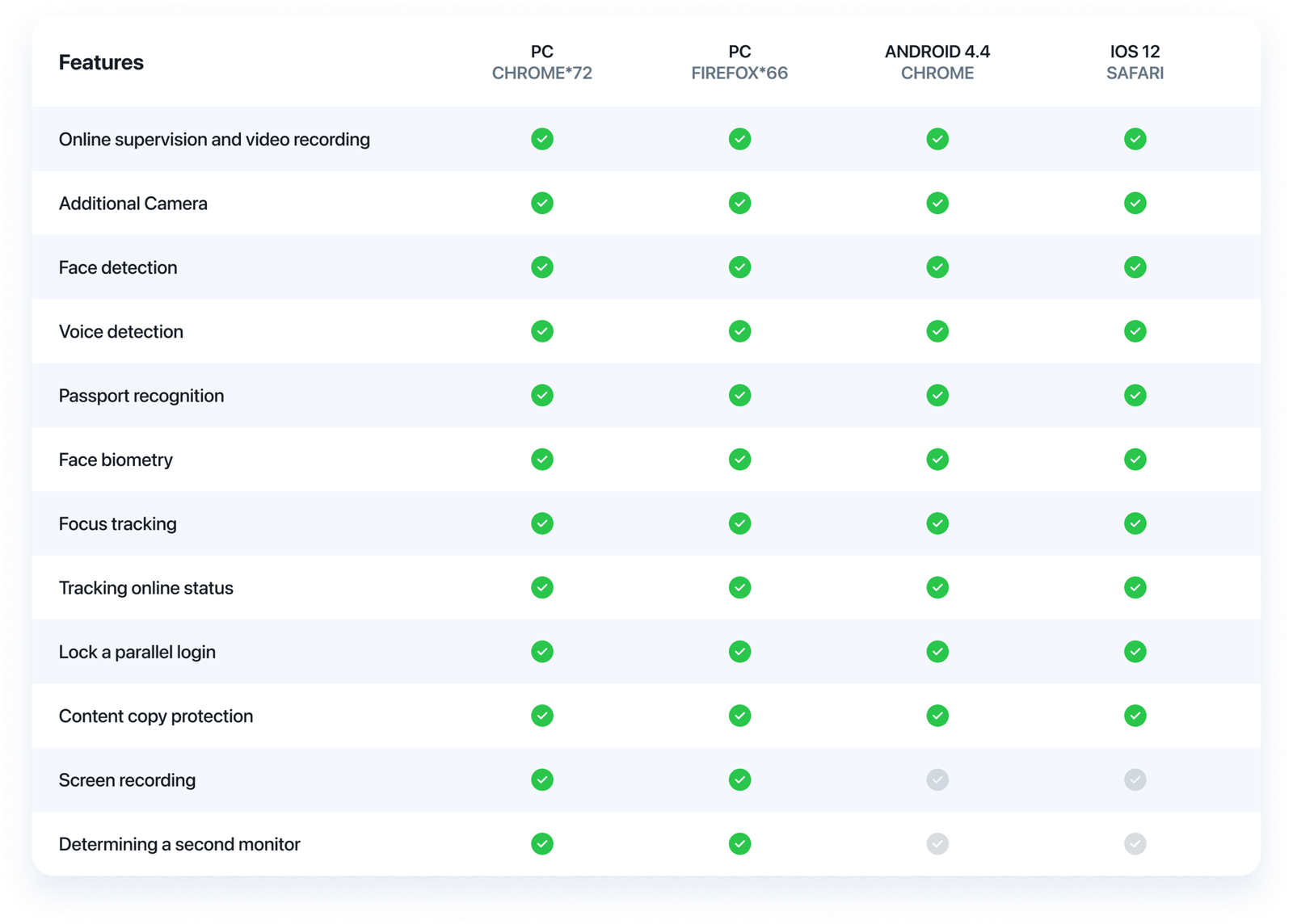 | Features | PC CHROME*72 | PC FIREFOX*66 | ANDROID 4.4 CHROME | IOS 12 SAFARI |
|---|---|---|---|---|
| Online supervision and video recording | ✓ | ✓ | ✓ | ✓ |
| Additional Camera | ✓ | ✓ | ✓ | ✓ |
| Face detection | ✓ | ✓ | ✓ | ✓ |
| Voice detection | ✓ | ✓ | ✓ | ✓ |
| Passport recognition | ✓ | ✓ | ✓ | ✓ |
| Face biometry | ✓ | ✓ | ✓ | ✓ |
| Focus tracking | ✓ | ✓ | ✓ | ✓ |
| Tracking online status | ✓ | ✓ | ✓ | ✓ |
| Lock a parallel login | ✓ | ✓ | ✓ | ✓ |
| Content copy protection | ✓ | ✓ | ✓ | ✓ |
| Screen recording | ✓ | ✓ | | |
| Determining a second monitor | ✓ | ✓ | | |